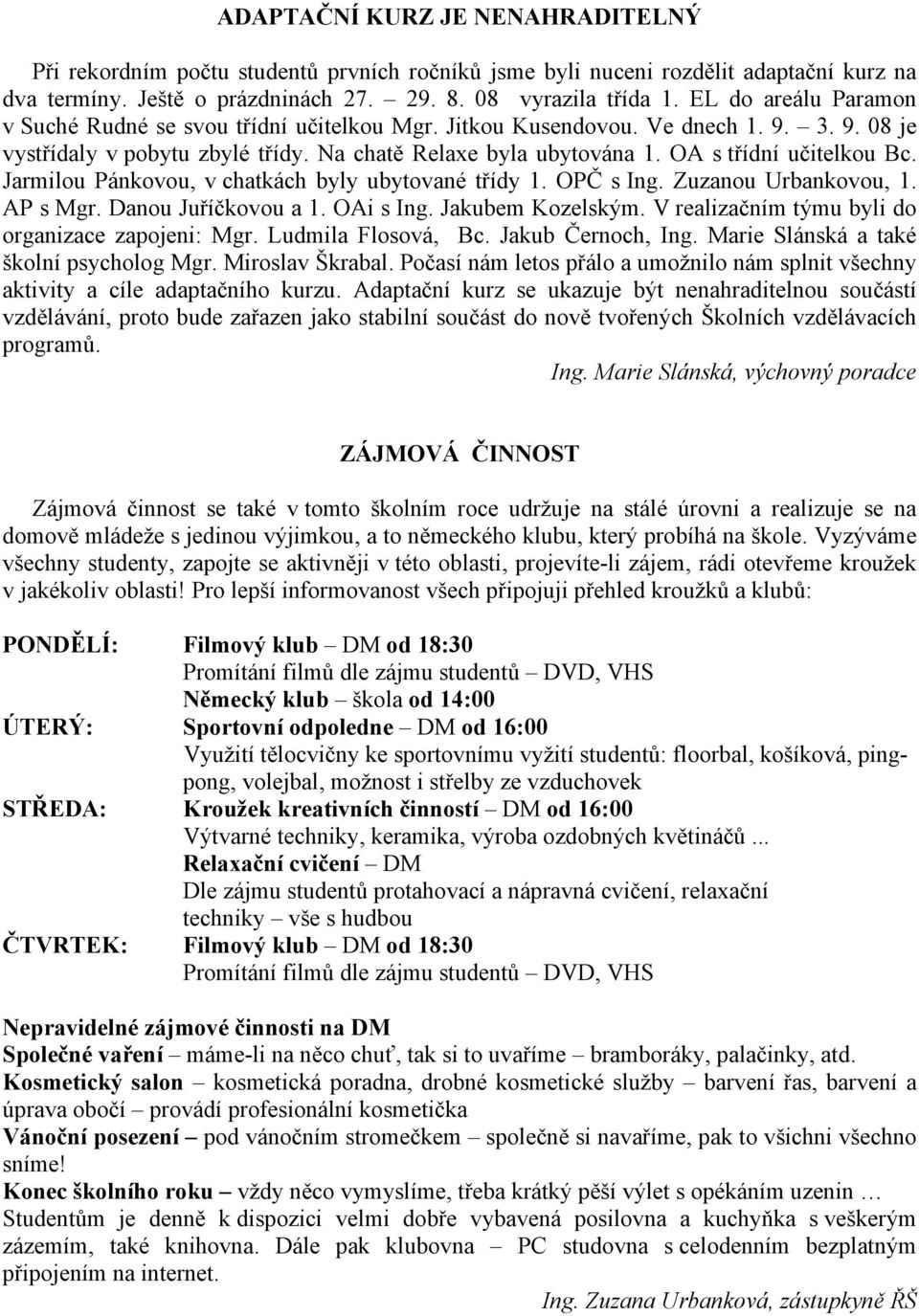 ADAPTAČNÍ KURZ JE NENAHRADITELNÝ

Při rekordním počtu studentů prvních ročníků jsme byli nuceni rozdělit adaptační kurz na dva termíny. Ještě o prázdninách 27. – 29. 8. 08 vyrazila třída 1. EL do areálu Paramon v Suché Rudné se svou třídní učitelkou Mgr. Jitkou Kusendovou. Ve dnech 1. 9. – 3. 9. 08 je vystřídaly v pobytu zbylé třídy. Na chatě Relaxe byla ubytována 1. OA s třídní učitelkou Bc. Jarmilou Pánkovou, v chatkách byly ubytované třídy 1. OPČ s Ing. Zuzanou Urbankovou, 1. AP s Mgr. Danou Juříčkovou a 1. OAi s Ing. Jakubem Kozelským. V realizačním týmu byli do organizace zapojeni: Mgr. Ludmila Flosová, Bc. Jakub Černoch, Ing. Marie Slánská a také školní psycholog Mgr. Miroslav Škrabal. Počasí nám letos přálo a umožnilo nám splnit všechny aktivity a cíle adaptačního kurzu. Adaptační kurz se ukazuje být nenahraditelnou součástí vzdělávání, proto bude zařazen jako stabilní součást do nově tvořených Školních vzdělávacích programů.

Ing. Marie Slánská, výchovný poradce

ZÁJMOVÁ ČINNOST

Zájmová činnost se také v tomto školním roce udržuje na stálé úrovni a realizuje se na domově mládeže s jedinou výjimkou, a to německého klubu, který probíhá na škole. Vyzýváme všechny studenty, zapojte se aktivněji v této oblasti, projevíte-li zájem, rádi otevřeme kroužek v jakékoliv oblasti! Pro lepší informovanost všech připojuji přehled kroužků a klubů:

PONDĚLÍ: Filmový klub – DM od 18:30
Promítání filmů dle zájmu studentů – DVD, VHS
Německý klub – škola od 14:00
ÚTERÝ: Sportovní odpoledne – DM od 16:00
Využití tělocvičny ke sportovnímu vyžití studentů: floorbal, košíková, ping-pong, volejbal, možnost i střelby ze vzduchovek
STŘEDA: Kroužek kreativních činností – DM od 16:00
Výtvarné techniky, keramika, výroba ozdobných květináčů ...
Relaxační cvičení – DM
Dle zájmu studentů protahovací a nápravná cvičení, relaxační techniky – vše s hudbou
ČTVRTEK: Filmový klub – DM od 18:30
Promítání filmů dle zájmu studentů – DVD, VHS

Nepravidelné zájmové činnosti na DM
Společné vaření – máme-li na něco chuť, tak si to uvaříme – bramboráky, palačinky, atd.
Kosmetický salon – kosmetická poradna, drobné kosmetické služby – barvení řas, barvení a úprava obočí – provádí profesionální kosmetička
Vánoční posezení – pod vánočním stromečkem – společně si navaříme, pak to všichni všechno sníme!
Konec školního roku – vždy něco vymyslíme, třeba krátký pěší výlet s opékáním uzenin …
Studentům je denně k dispozici velmi dobře vybavená posilovna a kuchyňka s veškerým zázemím, také knihovna. Dále pak klubovna – PC studovna s celodenním bezplatným připojením na internet.

Ing. Zuzana Urbanková, zástupkyně ŘŠ